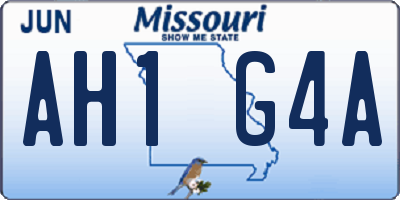 JUN

Missouri

SHOW ME STATE

AH1 G4A